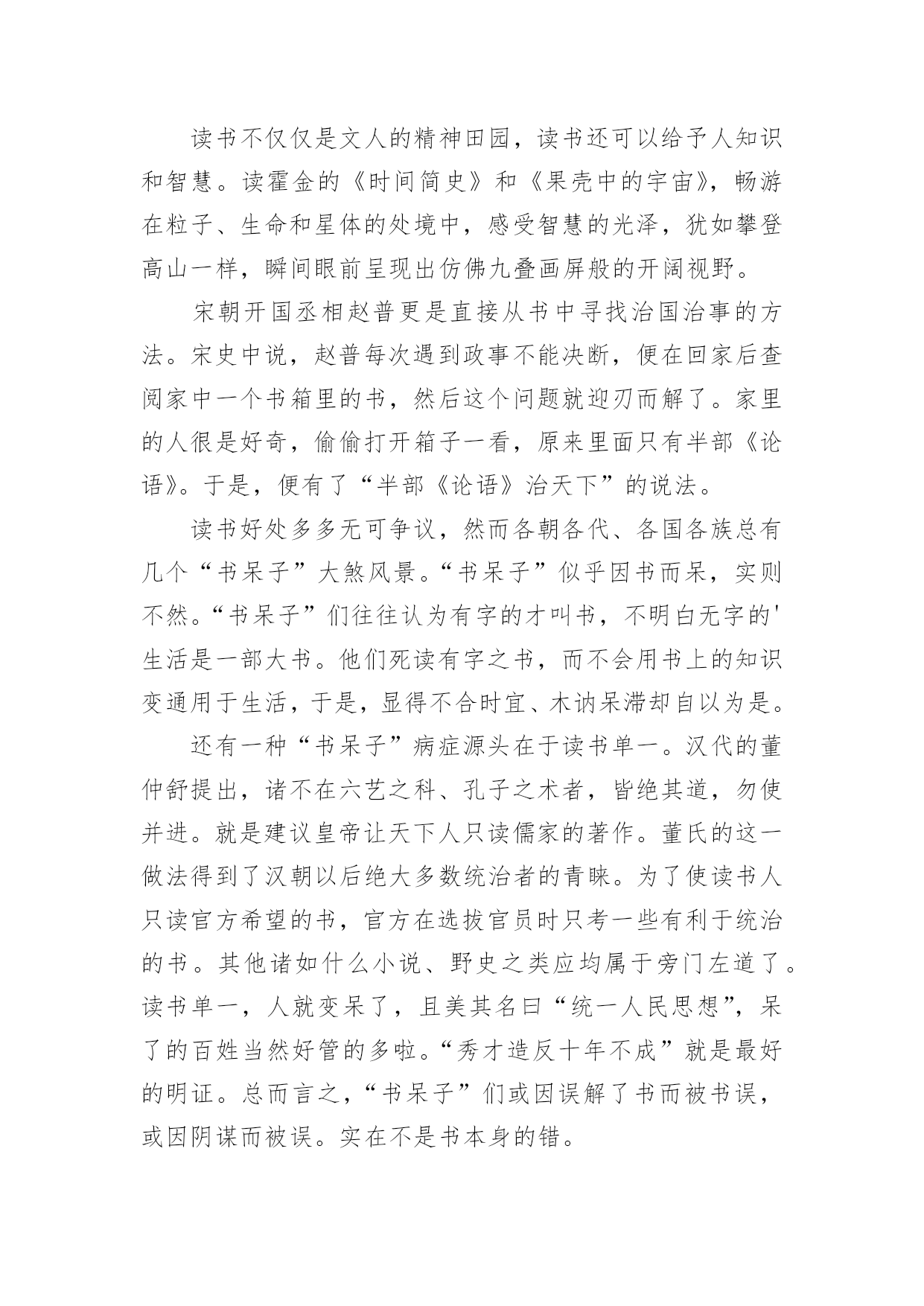 读书不仅仅是文人的精神田园，读书还可以给予人知识和智慧。读霍金的《时间简史》和《果壳中的宇宙》，畅游在粒子、生命和星体的处境中，感受智慧的光泽，犹如攀登高山一样，瞬间眼前呈现出仿佛九叠画屏般的开阔视野。

宋朝开国丞相赵普更是直接从书中寻找治国治事的方法。宋史中说，赵普每次遇到政事不能决断，便在回家后查阅家中一个书箱里的书，然后这个问题就迎刃而解了。家里的人很是好奇，偷偷打开箱子一看，原来里面只有半部《论语》。于是，便有了“半部《论语》治天下”的说法。

读书好处多多无可争议，然而各朝各代、各国各族总有几个“书呆子”大煞风景。“书呆子”似乎因书而呆，实则不然。“书呆子”们往往认为有字的才叫书，不明白无字的'生活是一部大书。他们死读有字之书，而不会用书上的知识变通用于生活，于是，显得不合时宜、木讷呆滞却自以为是。

还有一种“书呆子”病症源头在于读书单一。汉代的董仲舒提出，诸不在六艺之科、孔子之术者，皆绝其道，勿使并进。就是建议皇帝让天下人只读儒家的著作。董氏的这一做法得到了汉朝以后绝大多数统治者的青睐。为了使读书人只读官方希望的书，官方在选拔官员时只考一些有利于统治的书。其他诸如什么小说、野史之类应均属于旁门左道了。读书单一，人就变呆了，且美其名曰“统一人民思想”，呆了的百姓当然好管的多啦。“秀才造反十年不成”就是最好的明证。总而言之，“书呆子”们或因误解了书而被书误，或因阴谋而被误。实在不是书本身的错。